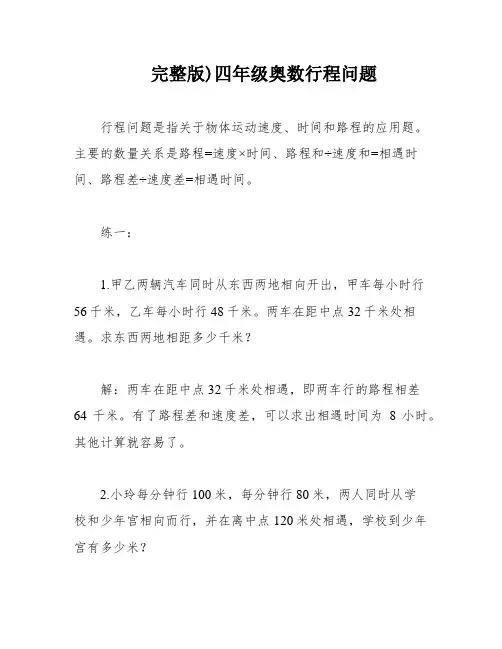 完整版)四年级奥数行程问题

行程问题是指关于物体运动速度、时间和路程的应用题。主要的数量关系是路程=速度×时间、路程和÷速度和=相遇时间、路程差÷速度差=相遇时间。

练一：

1.甲乙两辆汽车同时从东西两地相向开出，甲车每小时行56千米，乙车每小时行48千米。两车在距中点32千米处相遇。求东西两地相距多少千米？

解：两车在距中点32千米处相遇，即两车行的路程相差64 千米。有了路程差和速度差，可以求出相遇时间为 8 小时。其他计算就容易了。

2.小玲每分钟行100米，每分钟行80米，两人同时从学校和少年宫相向而行，并在离中点120米处相遇，学校到少年宫有多少米？